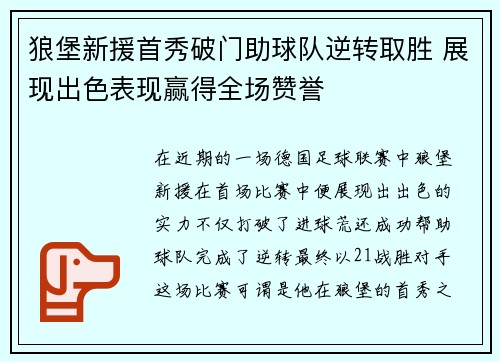 狼堡新援首秀破门助球队逆转取胜 展现出色表现赢得全场赞誉

在近期的一场德国足球联赛中狼堡新援在首场比赛中便展现出出色的实力不仅打破了进球荒还成功帮助球队完成了逆转最终以21战胜对手这场比赛可谓是他在狼堡的首秀之